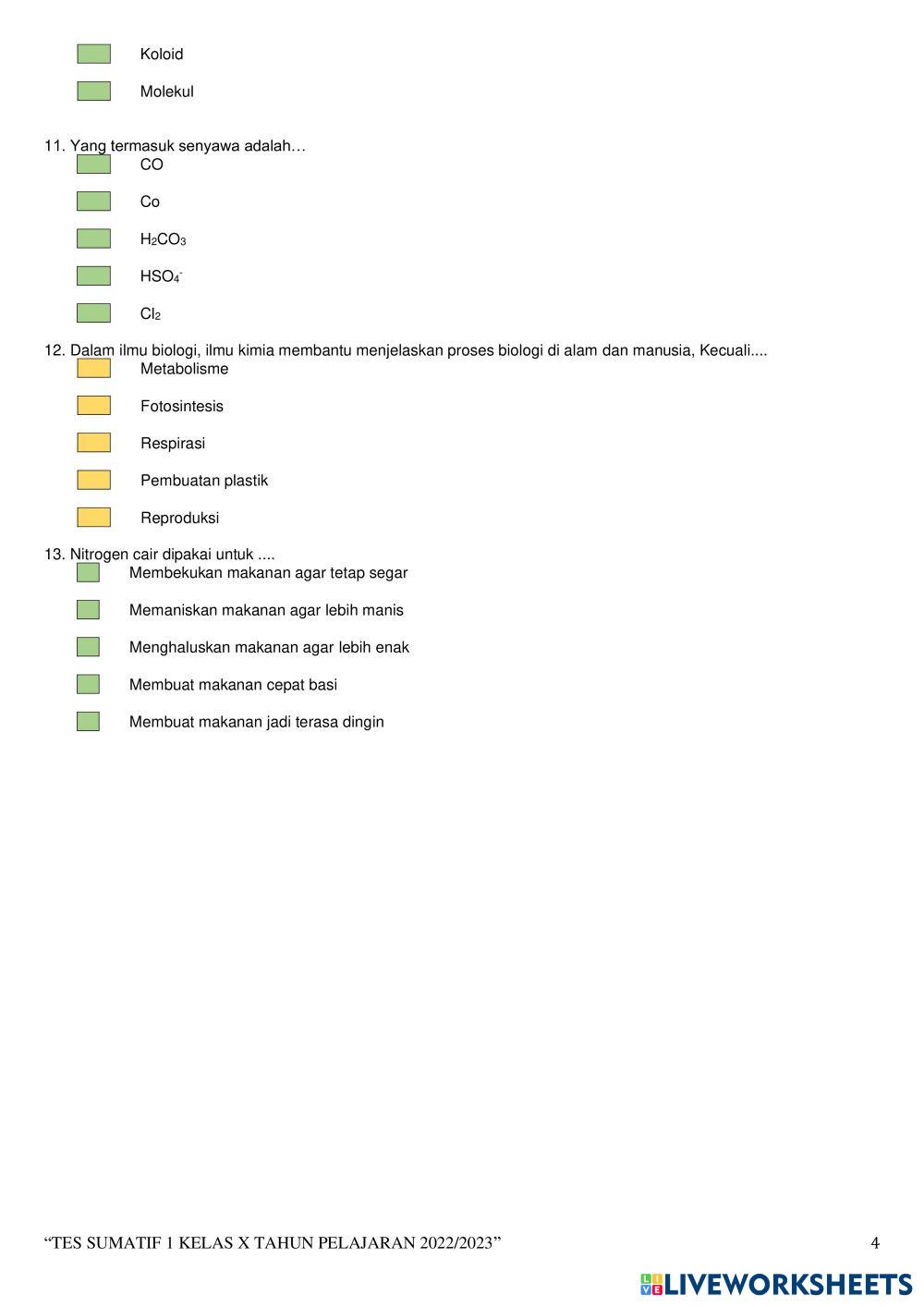 Koloid

Molekul

11. Yang termasuk senyawa adalah…

CO

Co

$H_2CO_3$

$HSO_4^-$

$Cl_2$

12. Dalam ilmu biologi, ilmu kimia membantu menjelaskan proses biologi di alam dan manusia, Kecuali....

Metabolisme

Fotosintesis

Respirasi

Pembuatan plastik

Reproduksi

13. Nitrogen cair dipakai untuk ....

Membekukan makanan agar tetap segar

Memaniskan makanan agar lebih manis

Menghaluskan makanan agar lebih enak

Membuat makanan cepat basi

Membuat makanan jadi terasa dingin

“TES SUMATIF 1 KELAS X TAHUN PELAJARAN 2022/2023”

4

LIVEWORKSHEETS